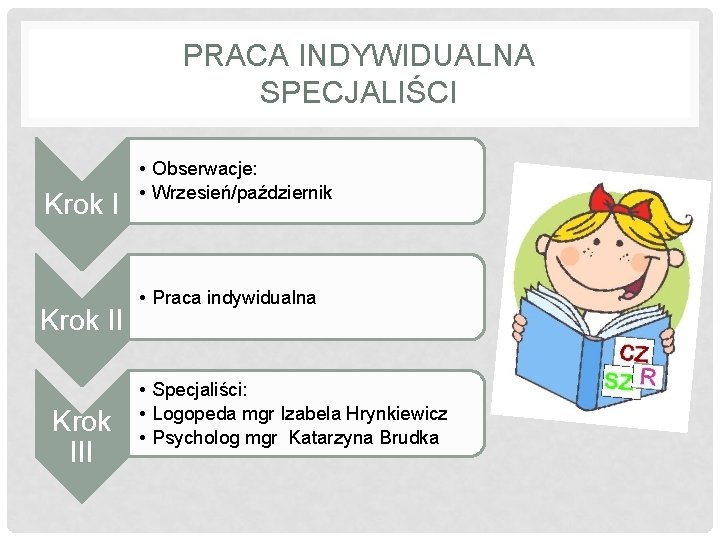 PRACA INDYWIDUALNA
SPECJALIŚCI

Krok I

• Obserwacje:
• Wrzesień/październik

Krok II

• Praca indywidualna

Krok III

• Specjaliści:
• Logopeda mgr Izabela Hrynkiewicz
• Psycholog mgr Katarzyna Brudka

CZ
SZ
R